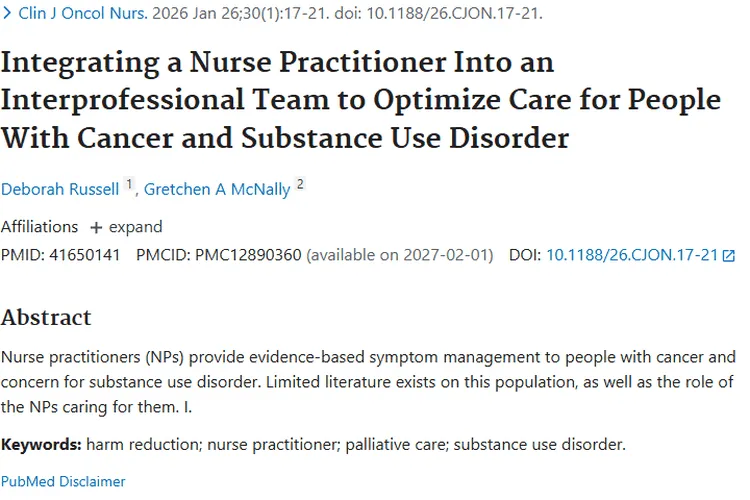 > Clin J Oncol Nurs. 2026 Jan 26;30(1):17-21. doi: 10.1188/26.CJON.17-21.

Integrating a Nurse Practitioner Into an Interprofessional Team to Optimize Care for People With Cancer and Substance Use Disorder

Deborah Russell 1, Gretchen A McNally 2

Affiliations + expand

PMID: 41650141 PMCID: PMC12890360 (available on 2027-02-01) DOI: 10.1188/26.CJON.17-21

Abstract

Nurse practitioners (NPs) provide evidence-based symptom management to people with cancer and concern for substance use disorder. Limited literature exists on this population, as well as the role of the NPs caring for them. I.

Keywords: harm reduction; nurse practitioner; palliative care; substance use disorder.

PubMed Disclaimer